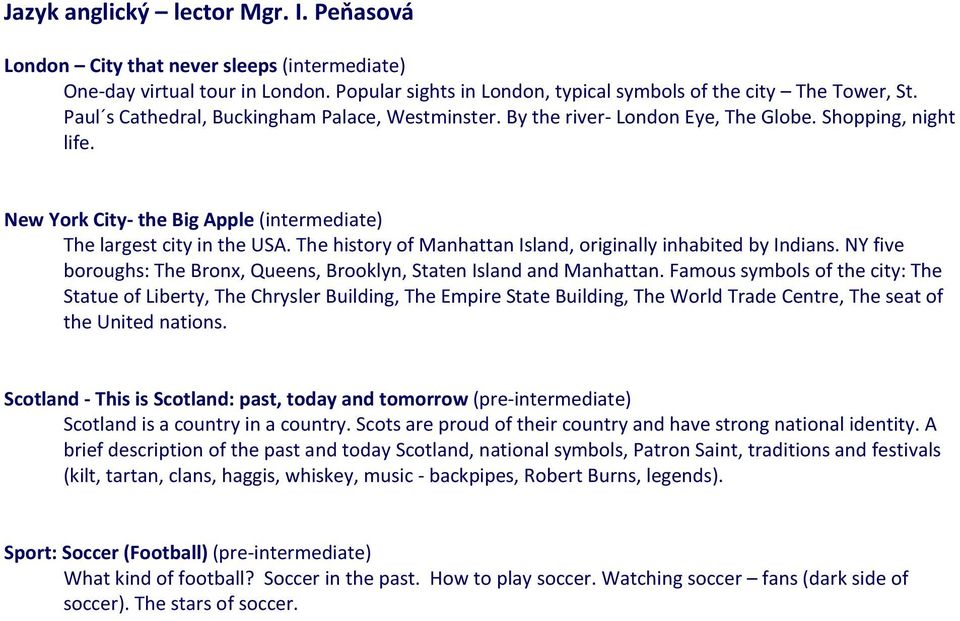 Jazyk anglický – lector Mgr. I. Peňasová

London – City that never sleeps (intermediate)
One-day virtual tour in London. Popular sights in London, typical symbols of the city – The Tower, St. Paul´s Cathedral, Buckingham Palace, Westminster. By the river- London Eye, The Globe. Shopping, night life.

New York City- the Big Apple (intermediate)
The largest city in the USA. The history of Manhattan Island, originally inhabited by Indians. NY five boroughs: The Bronx, Queens, Brooklyn, Staten Island and Manhattan. Famous symbols of the city: The Statue of Liberty, The Chrysler Building, The Empire State Building, The World Trade Centre, The seat of the United nations.

Scotland - This is Scotland: past, today and tomorrow (pre-intermediate)
Scotland is a country in a country. Scots are proud of their country and have strong national identity. A brief description of the past and today Scotland, national symbols, Patron Saint, traditions and festivals (kilt, tartan, clans, haggis, whiskey, music - backpipes, Robert Burns, legends).

Sport: Soccer (Football) (pre-intermediate)
What kind of football? Soccer in the past. How to play soccer. Watching soccer – fans (dark side of soccer). The stars of soccer.